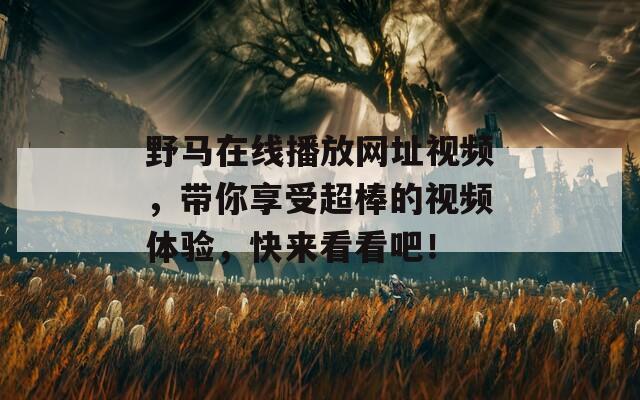 野马在线播放网址视频，带你享受超棒的视频体验，快来看看吧！